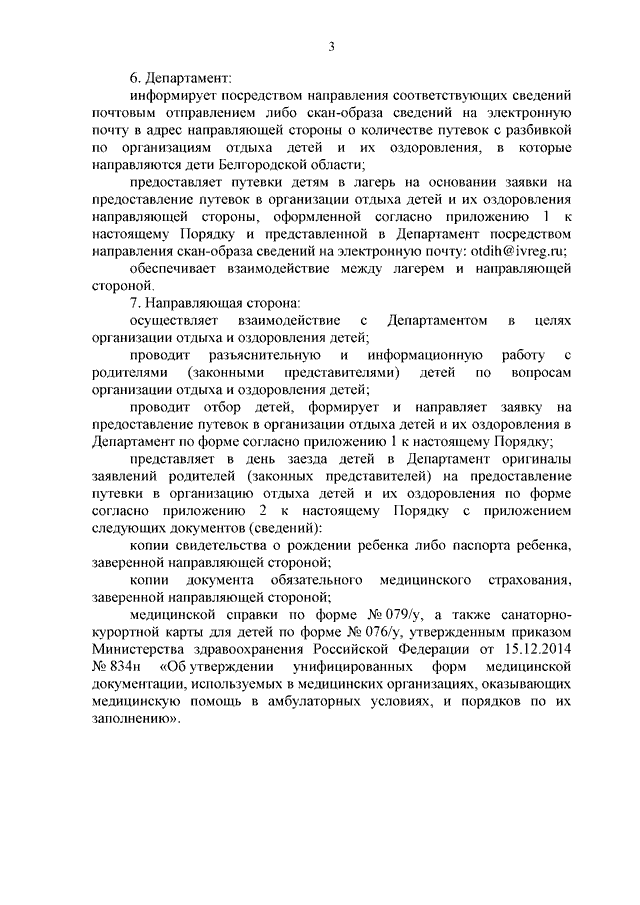 3

6. Департамент:

информирует посредством направления соответствующих сведений почтовым отправлением либо скан-образа сведений на электронную почту в адрес направляющей стороны о количестве путевок с разбивкой по организациям отдыха детей и их оздоровления, в которые направляются дети Белгородской области;

предоставляет путевки детям в лагерь на основании заявки на предоставление путевок в организации отдыха детей и их оздоровления направляющей стороны, оформленной согласно приложению 1 к настоящему Порядку и представленной в Департамент посредством направления скан-образа сведений на электронную почту: otdih@ivreg.ru;

обеспечивает взаимодействие между лагерем и направляющей стороной.

7. Направляющая сторона:

осуществляет взаимодействие с Департаментом в целях организации отдыха и оздоровления детей;

проводит разъяснительную и информационную работу с родителями (законными представителями) детей по вопросам организации отдыха и оздоровления детей;

проводит отбор детей, формирует и направляет заявку на предоставление путевок в организации отдыха детей и их оздоровления в Департамент по форме согласно приложению 1 к настоящему Порядку;

представляет в день заезда детей в Департамент оригиналы заявлений родителей (законных представителей) на предоставление путевки в организацию отдыха детей и их оздоровления по форме согласно приложению 2 к настоящему Порядку с приложением следующих документов (сведений):

копии свидетельства о рождении ребенка либо паспорта ребенка, заверенной направляющей стороной;

копии документа обязательного медицинского страхования, заверенной направляющей стороной;

медицинской справки по форме № 079/у, а также санаторно-курортной карты для детей по форме № 076/у, утвержденным приказом Министерства здравоохранения Российской Федерации от 15.12.2014 № 834н «Об утверждении унифицированных форм медицинской документации, используемых в медицинских организациях, оказывающих медицинскую помощь в амбулаторных условиях, и порядков по их заполнению».